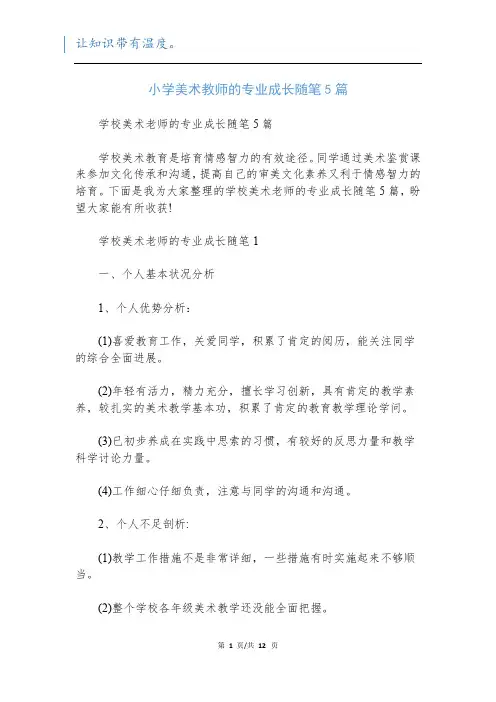 让知识带有温度。

小学美术教师的专业成长随笔5篇

学校美术老师的专业成长随笔5篇

学校美术教育是培育情感智力的有效途径。同学通过美术鉴赏课来参加文化传承和沟通，提高自己的审美文化素养又利于情感智力的培育。下面是我为大家整理的学校美术老师的专业成长随笔5篇，盼望大家能有所收获!

学校美术老师的专业成长随笔1

一、个人基本状况分析

1、个人优势分析:

(1)喜爱教育工作，关爱同学，积累了肯定的阅历，能关注同学的综合全面进展。

(2)年轻有活力，精力充分，擅长学习创新，具有肯定的教学素养，较扎实的美术教学基本功，积累了肯定的教育教学理论学问。

(3)已初步养成在实践中思索的习惯，有较好的反思力量和教学科学讨论力量。

(4)工作细心仔细负责，注意与同学的沟通和沟通。

2、个人不足剖析:

(1)教学工作措施不是非常详细，一些措施有时实施起来不够顺当。

(2)整个学校各年级美术教学还没能全面把握。

第 1 页/共 12 页